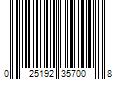 0 25192 35700 8